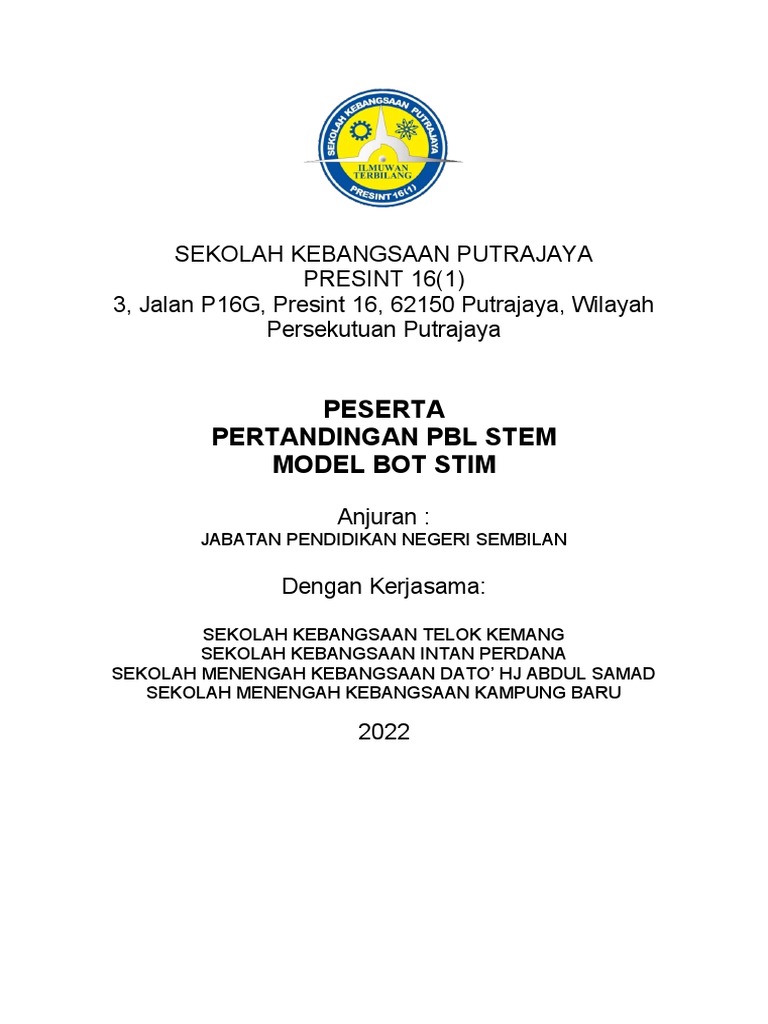 SEKOLAH KEBANGSAAN PUTRAJAYA
ILMUWAN TERBILANG
PRESINT 16(1)

SEKOLAH KEBANGSAAN PUTRAJAYA
PRESINT 16(1)
3, Jalan P16G, Presint 16, 62150 Putrajaya, Wilayah Persekutuan Putrajaya

PESERTA
PERTANDINGAN PBL STEM
MODEL BOT STIM

Anjuran :
JABATAN PENDIDIKAN NEGERI SEMBILAN

Dengan Kerjasama:

SEKOLAH KEBANGSAAN TELOK KEMANG
SEKOLAH KEBANGSAAN INTAN PERDANA
SEKOLAH MENENGAH KEBANGSAAN DATO' HJ ABDUL SAMAD
SEKOLAH MENENGAH KEBANGSAAN KAMPUNG BARU

2022